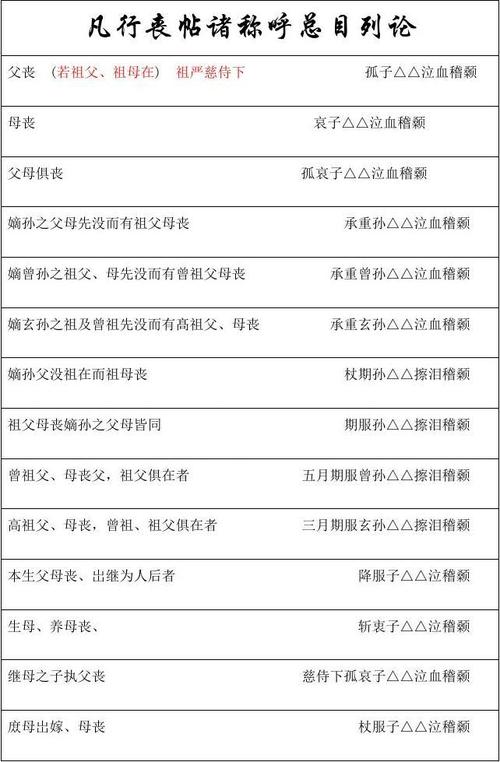 凡行丧帖诸称呼总目列论

| | |
|---|---|
| 父丧 （若祖父、祖母在） 祖严慈侍下 | 孤子△△泣血稽颡 |
| 母丧 | 哀子△△泣血稽颡 |
| 父母俱丧 | 孤哀子△△泣血稽颡 |
| 嫡孙之父母先没而有祖父母丧 | 承重孙△△泣血稽颡 |
| 嫡曾孙之祖父、母先没而有曾祖父母丧 | 承重曾孙△△泣血稽颡 |
| 嫡玄孙之祖及曾祖先没而有高祖父、母丧 | 承重玄孙△△泣血稽颡 |
| 嫡孙父没祖在而祖母丧 | 杖期孙△△擦泪稽颡 |
| 祖父母丧嫡孙之父母皆同 | 期服孙△△擦泪稽颡 |
| 曾祖父、母丧父，祖父俱在者 | 五月期服曾孙△△擦泪稽颡 |
| 高祖父、母丧，曾祖、祖父俱在者 | 三月期服玄孙△△擦泪稽颡 |
| 本生父母丧、出继为人后者 | 降服子△△泣稽颡 |
| 生母、养母丧、 | 斩衷子△△泣稽颡 |
| 继母之子执父丧 | 慈侍下孤哀子△△泣血稽颡 |
| 庶母出嫁、母丧 | 杖服子△△泣稽颡 |